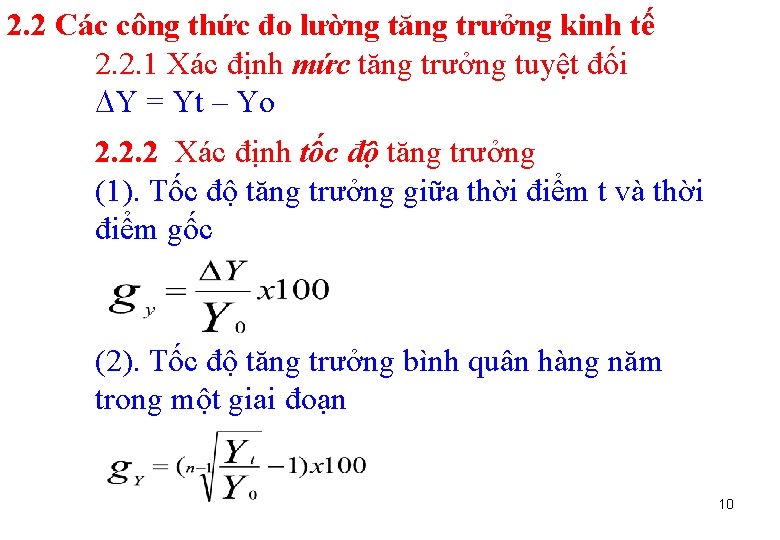 2.2 Các công thức đo lường tăng trưởng kinh tế

2.2.1 Xác định mức tăng trưởng tuyệt đối

$\Delta Y = Yt - Yo$

2.2.2 Xác định tốc độ tăng trưởng

(1). Tốc độ tăng trưởng giữa thời điểm t và thời điểm gốc

$g_y = \frac{\Delta Y}{Y_0} x100$

(2). Tốc độ tăng trưởng bình quân hàng năm trong một giai đoạn

$g_Y = (\sqrt[n-1]{\frac{Y_t}{Y_0}} - 1)x100$

10